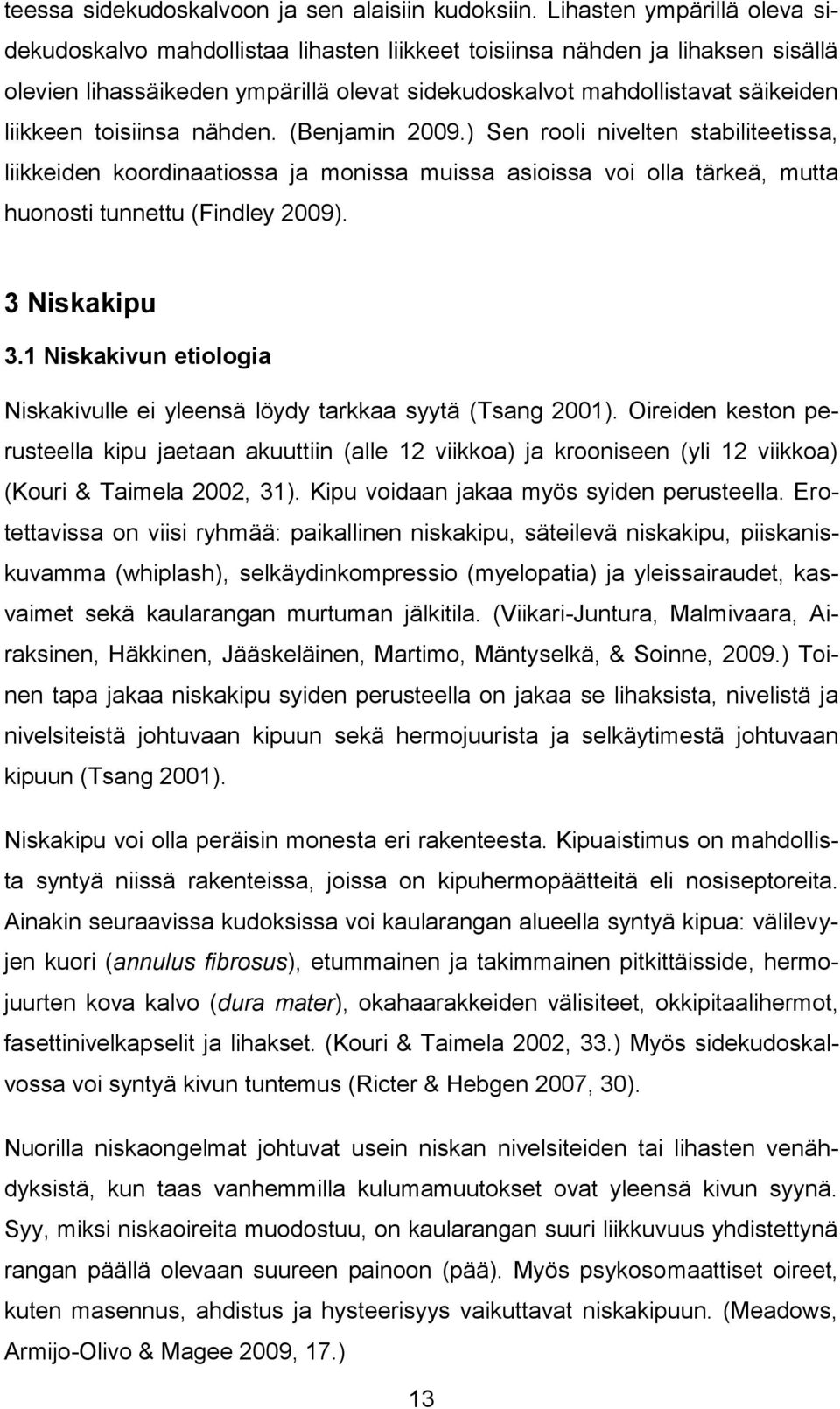 teessa sidekudoskalvoon ja sen alaisiin kudoksiin. Lihasten ympärillä oleva sidekudoskalvo mahdollistaa lihasten liikkeet toisiinsa nähden ja lihaksen sisällä olevien lihassäikeden ympärillä olevat sidekudoskalvot mahdollistavat säikeiden liikkeen toisiinsa nähden. (Benjamin 2009.) Sen rooli nivelten stabiliteetissa, liikkeiden koordinaatiossa ja monissa muissa asioissa voi olla tärkeä, mutta huonosti tunnettu (Findley 2009).

3 Niskakipu

3.1 Niskakivun etiologia

Niskakivulle ei yleensä löydy tarkkaa syytä (Tsang 2001). Oireiden keston perusteella kipu jaetaan akuuttiin (alle 12 viikkoa) ja krooniseen (yli 12 viikkoa) (Kouri & Taimela 2002, 31). Kipu voidaan jakaa myös syiden perusteella. Erotettavissa on viisi ryhmää: paikallinen niskakipu, säteilevä niskakipu, piiskaniskuvamma (whiplash), selkäydinkompressio (myelopatia) ja yleissairaudet, kasvaimet sekä kaularangan murtuman jälkitila. (Viikari-Juntura, Malmivaara, Airaksinen, Häkkinen, Jääskeläinen, Martimo, Mäntyselkä, & Soinne, 2009.) Toinen tapa jakaa niskakipu syiden perusteella on jakaa se lihaksista, nivelistä ja nivelsiteistä johtuvaan kipuun sekä hermojuurista ja selkäytimestä johtuvaan kipuun (Tsang 2001).

Niskakipu voi olla peräisin monesta eri rakenteesta. Kipuaistimus on mahdollista syntyä niissä rakenteissa, joissa on kipuhermopäätteitä eli nosiseptoreita. Ainakin seuraavissa kudoksissa voi kaularangan alueella syntyä kipua: välilevyjen kuori (annulus fibrosus), etummainen ja takimmainen pitkittäisside, hermojuurten kova kalvo (dura mater), okahaarakkeiden välisiteet, okkipitaalihermot, fasettinivelkapselit ja lihakset. (Kouri & Taimela 2002, 33.) Myös sidekudoskalvossa voi syntyä kivun tuntemus (Ricter & Hebgen 2007, 30).

Nuorilla niskaongelmat johtuvat usein niskan nivelsiteiden tai lihasten venähdyksistä, kun taas vanhemmilla kulumamuutokset ovat yleensä kivun syynä. Syy, miksi niskaoireita muodostuu, on kaularangan suuri liikkuvuus yhdistettynä rangan päällä olevaan suureen painoon (pää). Myös psykosomaattiset oireet, kuten masennus, ahdistus ja hysteerisyys vaikuttavat niskakipuun. (Meadows, Armijo-Olivo & Magee 2009, 17.)

13